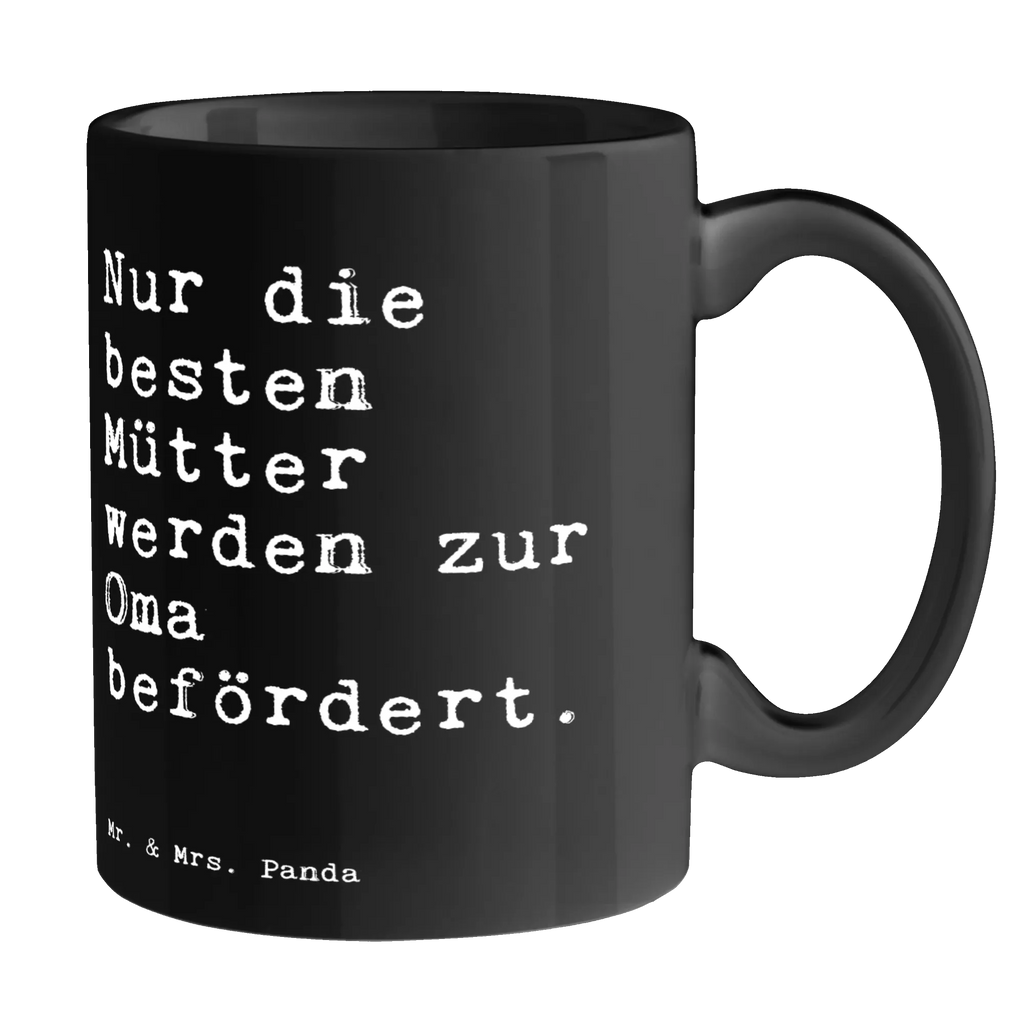 Nur die besten Mütter werden zur Oma befördert.

Mr. & Mrs. Panda